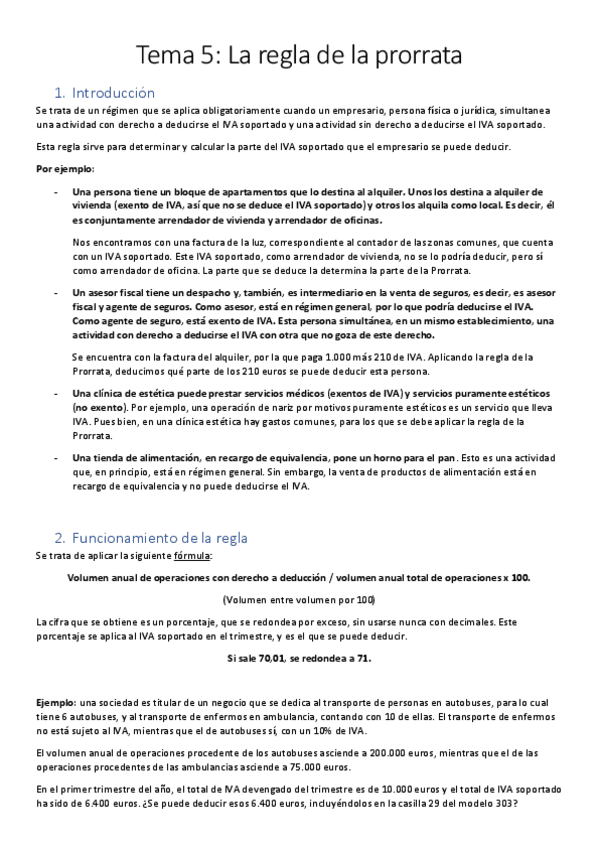 Tema 5: La regla de la prorrata

1. Introducción

Se trata de un régimen que se aplica obligatoriamente cuando un empresario, persona física o jurídica, simultanea una actividad con derecho a deducirse el IVA soportado y una actividad sin derecho a deducirse el IVA soportado.

Esta regla sirve para determinar y calcular la parte del IVA soportado que el empresario se puede deducir.

Por ejemplo:

- Una persona tiene un bloque de apartamentos que lo destina al alquiler. Unos los destina a alquiler de vivienda (exento de IVA, así que no se deduce el IVA soportado) y otros los alquila como local. Es decir, él es conjuntamente arrendador de vivienda y arrendador de oficinas.

Nos encontramos con una factura de la luz, correspondiente al contador de las zonas comunes, que cuenta con un IVA soportado. Este IVA soportado, como arrendador de vivienda, no se lo podría deducir, pero sí como arrendador de oficina. La parte que se deduce la determina la parte de la Prorrata.

- Un asesor fiscal tiene un despacho y, también, es intermediario en la venta de seguros, es decir, es asesor fiscal y agente de seguros. Como asesor, está en régimen general, por lo que podría deducirse el IVA. Como agente de seguro, está exento de IVA. Esta persona simultánea, en un mismo establecimiento, una actividad con derecho a deducirse el IVA con otra que no goza de este derecho.

Se encuentra con la factura del alquiler, por la que paga 1.000 más 210 de IVA. Aplicando la regla de la Prorrata, deducimos qué parte de los 210 euros se puede deducir esta persona.

- Una clínica de estética puede prestar servicios médicos (exentos de IVA) y servicios puramente estéticos (no exento). Por ejemplo, una operación de nariz por motivos puramente estéticos es un servicio que lleva IVA. Pues bien, en una clínica estética hay gastos comunes, para los que se debe aplicar la regla de la Prorrata.

- Una tienda de alimentación, en recargo de equivalencia, pone un horno para el pan. Esto es una actividad que, en principio, está en régimen general. Sin embargo, la venta de productos de alimentación está en recargo de equivalencia y no puede deducirse el IVA.

2. Funcionamiento de la regla

Se trata de aplicar la siguiente fórmula:

Volumen anual de operaciones con derecho a deducción / volumen anual total de operaciones x 100.

(Volumen entre volumen por 100)

La cifra que se obtiene es un porcentaje, que se redondea por exceso, sin usarse nunca con decimales. Este porcentaje se aplica al IVA soportado en el trimestre, y es el que se puede deducir.

Si sale 70,01, se redondea a 71.

Ejemplo: una sociedad es titular de un negocio que se dedica al transporte de personas en autobuses, para lo cual tiene 6 autobuses, y al transporte de enfermos en ambulancia, contando con 10 de ellas. El transporte de enfermos no está sujeto al IVA, mientras que el de autobuses sí, con un 10% de IVA.

El volumen anual de operaciones procedente de los autobuses asciende a 200.000 euros, mientras que el de las operaciones procedentes de las ambulancias asciende a 75.000 euros.

En el primer trimestre del año, el total de IVA devengado del trimestre es de 10.000 euros y el total de IVA soportado ha sido de 6.400 euros. ¿Se puede deducir esos 6.400 euros, incluyéndolos en la casilla 29 del modelo 303?